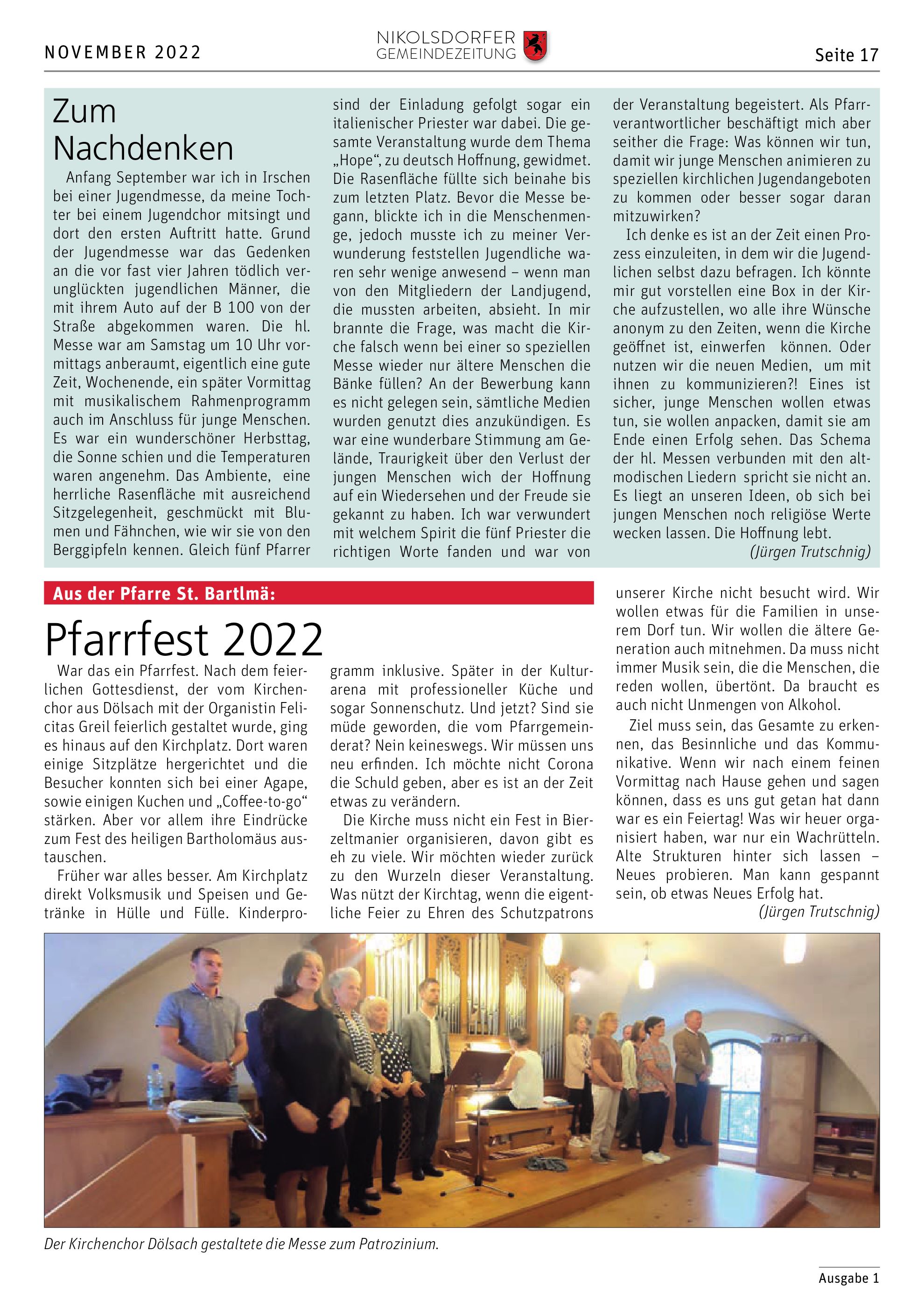 NOVEMBER 2022

NIKOLSDORFER GEMEINDEZEITUNG

Seite 17

Zum Nachdenken

Anfang September war ich in Irschen bei einer Jugendmesse, da meine Tochter bei einem Jugendchor mitsingt und dort den ersten Auftritt hatte. Grund der Jugendmesse war das Gedenken an die vor fast vier Jahren tödlich verunglückten jugendlichen Männer, die mit ihrem Auto auf der B 100 von der Straße abgekommen waren. Die hl. Messe war am Samstag um 10 Uhr vormittags anberaumt, eigentlich eine gute Zeit, Wochenende, ein später Vormittag mit musikalischem Rahmenprogramm auch im Anschluss für junge Menschen. Es war ein wunderschöner Herbsttag, die Sonne schien und die Temperaturen waren angenehm. Das Ambiente, eine herrliche Rasenfläche mit ausreichend Sitzgelegenheit, geschmückt mit Blumen und Fähnchen, wie wir sie von den Berggipfeln kennen. Gleich fünf Pfarrer sind der Einladung gefolgt sogar ein italienischer Priester war dabei. Die gesamte Veranstaltung wurde dem Thema „Hope“, zu deutsch Hoffnung, gewidmet. Die Rasenfläche füllte sich beinahe bis zum letzten Platz. Bevor die Messe begann, blickte ich in die Menschenmenge, jedoch musste ich zu meiner Verwunderung feststellen Jugendliche waren sehr wenige anwesend – wenn man von den Mitgliedern der Landjugend, die mussten arbeiten, absieht. In mir brannte die Frage, was macht die Kirche falsch wenn bei einer so speziellen Messe wieder nur ältere Menschen die Bänke füllen? An der Bewerbung kann es nicht gelegen sein, sämtliche Medien wurden genutzt dies anzukündigen. Es war eine wunderbare Stimmung am Gelände, Traurigkeit über den Verlust der jungen Menschen wich der Hoffnung auf ein Wiedersehen und der Freude sie gekannt zu haben. Ich war verwundert mit welchem Spirit die fünf Priester die richtigen Worte fanden und war von der Veranstaltung begeistert. Als Pfarrverantwortlicher beschäftigt mich aber seither die Frage: Was können wir tun, damit wir junge Menschen animieren zu speziellen kirchlichen Jugendangeboten zu kommen oder besser sogar daran mitzuwirken?

Ich denke es ist an der Zeit einen Prozess einzuleiten, in dem wir die Jugendlichen selbst dazu befragen. Ich könnte mir gut vorstellen eine Box in der Kirche aufzustellen, wo alle ihre Wünsche anonym zu den Zeiten, wenn die Kirche geöffnet ist, einwerfen können. Oder nutzen wir die neuen Medien, um mit ihnen zu kommunizieren?! Eines ist sicher, junge Menschen wollen etwas tun, sie wollen anpacken, damit sie am Ende einen Erfolg sehen. Das Schema der hl. Messen verbunden mit den altmodischen Liedern spricht sie nicht an. Es liegt an unseren Ideen, ob sich bei jungen Menschen noch religiöse Werte wecken lassen. Die Hoffnung lebt.

(Jürgen Trutschnig)

Aus der Pfarre St. Bartlmä:

Pfarrfest 2022

War das ein Pfarrfest. Nach dem feierlichen Gottesdienst, der vom Kirchenchor aus Dölsach mit der Organistin Felicitas Greil feierlich gestaltet wurde, ging es hinaus auf den Kirchplatz. Dort waren einige Sitzplätze hergerichtet und die Besucher konnten sich bei einer Agape, sowie einigen Kuchen und „Coffee-to-go“ stärken. Aber vor allem ihre Eindrücke zum Fest des heiligen Bartholomäus austauschen.

Früher war alles besser. Am Kirchplatz direkt Volksmusik und Speisen und Getränke in Hülle und Fülle. Kinderprogramm inklusive. Später in der Kulturarena mit professioneller Küche und sogar Sonnenschutz. Und jetzt? Sind sie müde geworden, die vom Pfarrgemeinderat? Nein keineswegs. Wir müssen uns neu erfinden. Ich möchte nicht Corona die Schuld geben, aber es ist an der Zeit etwas zu verändern.

Die Kirche muss nicht ein Fest in Bierzeltmanier organisieren, davon gibt es eh zu viele. Wir möchten wieder zurück zu den Wurzeln dieser Veranstaltung. Was nützt der Kirchtag, wenn die eigentliche Feier zu Ehren des Schutzpatrons unserer Kirche nicht besucht wird. Wir wollen etwas für die Familien in unserem Dorf tun. Wir wollen die ältere Generation auch mitnehmen. Da muss nicht immer Musik sein, die die Menschen, die reden wollen, übertönt. Da braucht es auch nicht Unmengen von Alkohol.

Ziel muss sein, das Gesamte zu erkennen, das Besinnliche und das Kommunikative. Wenn wir nach einem feinen Vormittag nach Hause gehen und sagen können, dass es uns gut getan hat dann war es ein Feiertag! Was wir heuer organisiert haben, war nur ein Wachrütteln. Alte Strukturen hinter sich lassen – Neues probieren. Man kann gespannt sein, ob etwas Neues Erfolg hat.

(Jürgen Trutschnig)

Der Kirchenchor Dölsach gestaltete die Messe zum Patrozinium.

Ausgabe 1